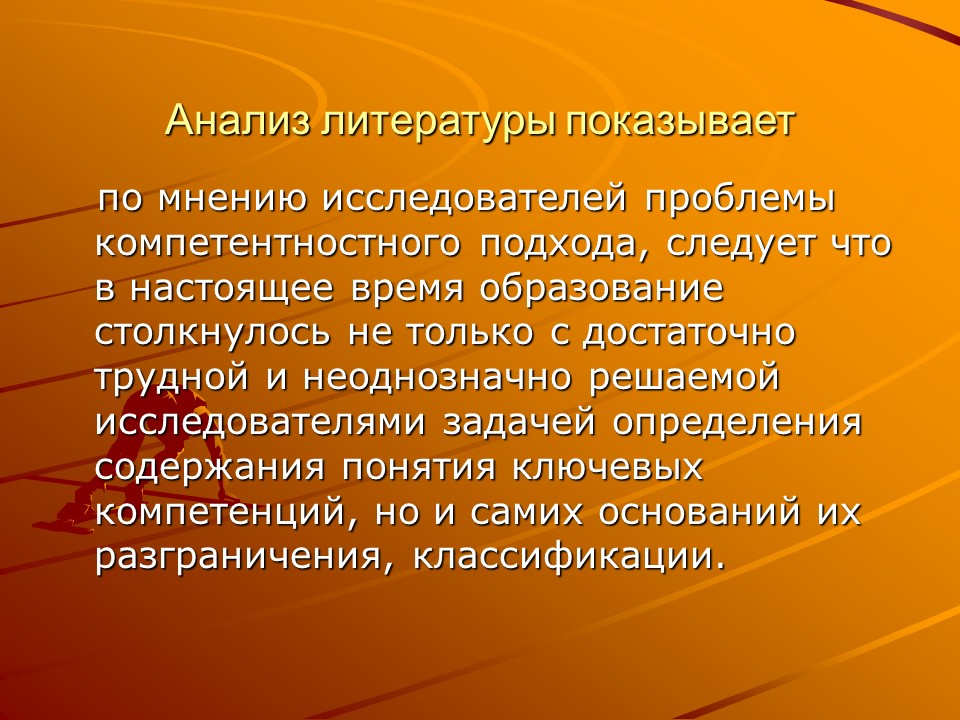 Анализ литературы показывает

по мнению исследователей проблемы компетентностного подхода, следует что в настоящее время образование столкнулось не только с достаточно трудной и неоднозначно решаемой исследователями задачей определения содержания понятия ключевых компетенций, но и самих оснований их разграничения, классификации.